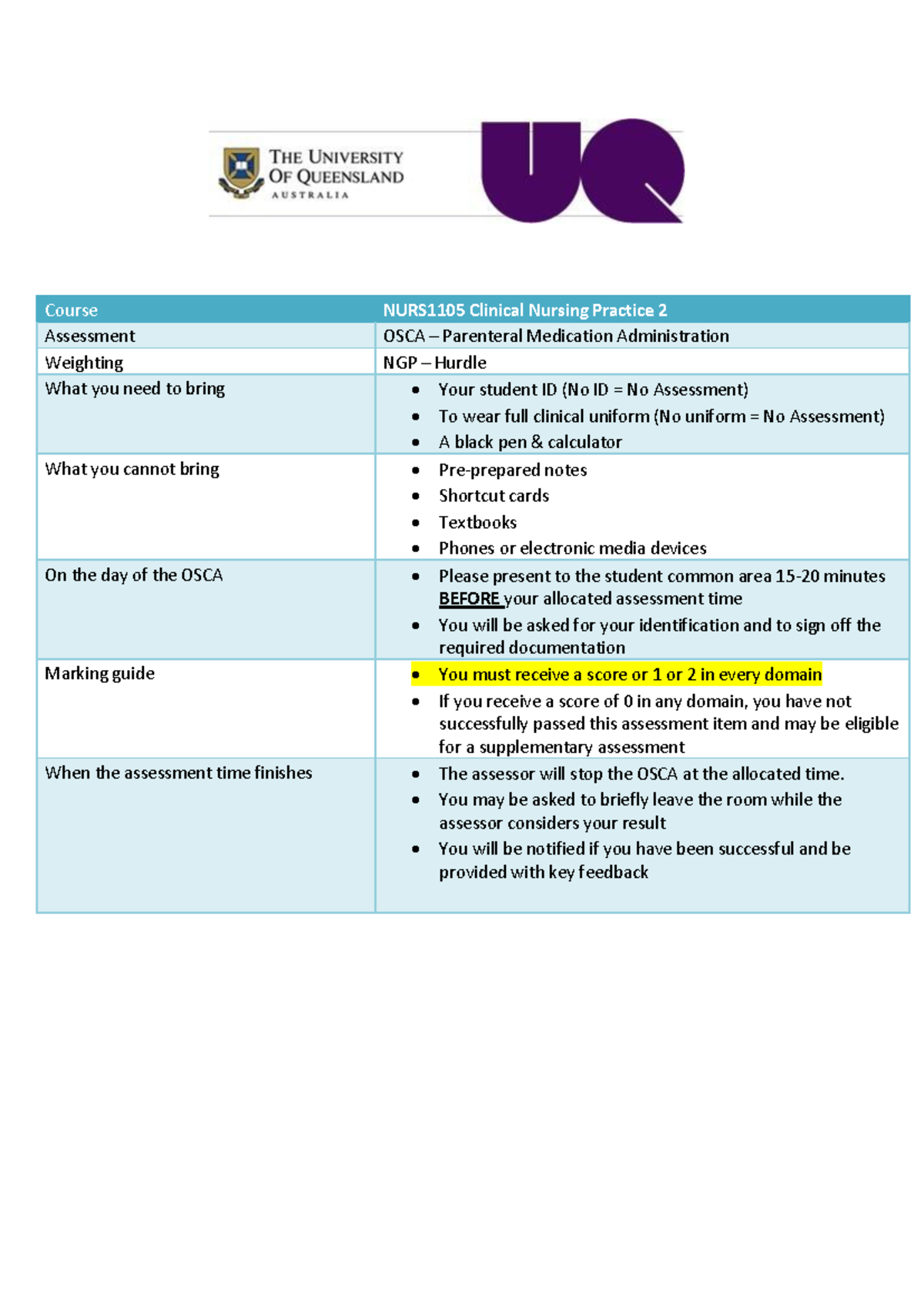 THE UNIVERSITY OF QUEENSLAND
AUSTRALIA

UQ

| Course | NURS1105 Clinical Nursing Practice 2 |
|---|---|
| Assessment | OSCA – Parenteral Medication Administration |
| Weighting | NGP – Hurdle |
| What you need to bring | • Your student ID (No ID = No Assessment) • To wear full clinical uniform (No uniform = No Assessment) • A black pen & calculator |
| What you cannot bring | • Pre-prepared notes • Shortcut cards • Textbooks • Phones or electronic media devices |
| On the day of the OSCA | • Please present to the student common area 15-20 minutes BEFORE your allocated assessment time • You will be asked for your identification and to sign off the required documentation |
| Marking guide | • You must receive a score or 1 or 2 in every domain • If you receive a score of 0 in any domain, you have not successfully passed this assessment item and may be eligible for a supplementary assessment |
| When the assessment time finishes | • The assessor will stop the OSCA at the allocated time. • You may be asked to briefly leave the room while the assessor considers your result • You will be notified if you have been successful and be provided with key feedback |